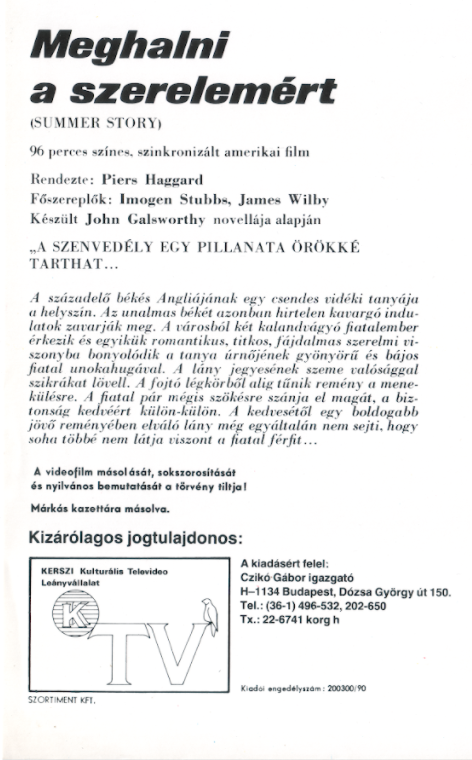 Meghalni a szerelemért

(SUMMER STORY)

96 perces színes, szinkronizált amerikai film

Rendezte: Piers Haggard
Főszereplők: Imogen Stubbs, James Wilby
Készült John Galsworthy novellája alapján

„A SZENVEDÉLY EGY PILLANATA ÖRÖKKÉ TARTHAT...

A századelő békés Angliájának egy csendes vidéki tanyája a helyszín. Az unalmas békét azonban hirtelen kavargó indulatok zavarják meg. A városból két kalandvágyó fiatalember érkezik és egyikük romantikus, titkos, fájdalmas szerelmi viszonyba bonyolódik a tanya úrnőjének gyönyörű és bájos fiatal unokahugával. A lány jegyesének szeme valósággal szikrákat lövell. A fojtó légkörből alig tűnik remény a menekülésre. A fiatal pár mégis szökésre szánja el magát, a biztonság kedvéért külön-külön. A kedvesétől egy boldogabb jövő reményében elváló lány még egyáltalán nem sejti, hogy soha többé nem látja viszont a fiatal férfit...

A videofilm másolását, sokszorosítását és nyilvános bemutatását a törvény tiltja!

Márkás kazettára másolva.

Kizárólagos jogtulajdonos:

KERSZI Kulturális Televideo Leányvállalat

K TV

A kiadásért felel:
Czikó Gábor igazgató
H–1134 Budapest, Dózsa György út 150.
Tel.: (36-1) 496-532, 202-650
Tx.: 22-6741 korg h

Kiadói engedélyszám: 200300/90

SZORTIMENT KFT.